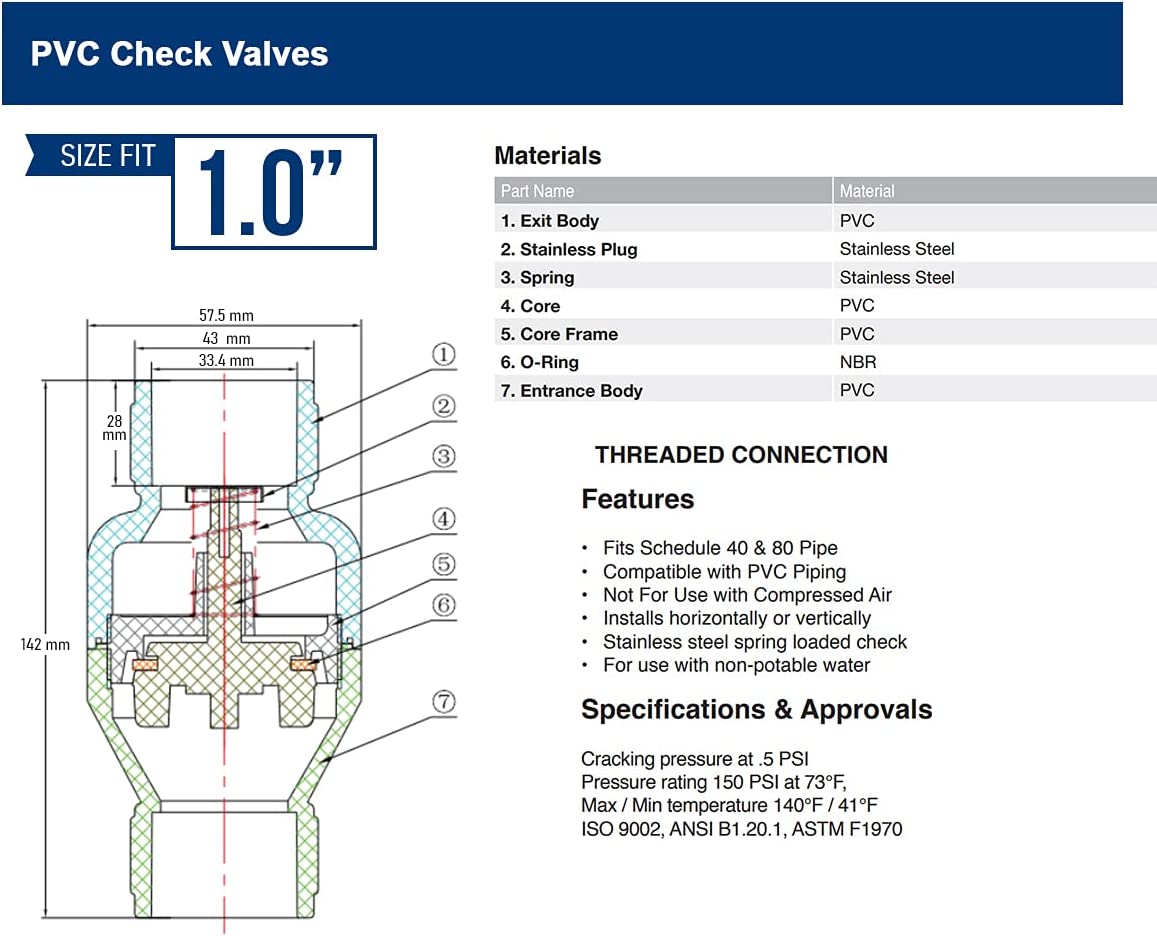 PVC Check Valves

SIZE FIT 1.0”

57.5 mm
43 mm
33.4 mm
28 mm
142 mm
①
②
③
④
⑤
⑥
⑦

Materials

| Part Name | Material |
|---|---|
| 1. Exit Body | PVC |
| 2. Stainless Plug | Stainless Steel |
| 3. Spring | Stainless Steel |
| 4. Core | PVC |
| 5. Core Frame | PVC |
| 6. O-Ring | NBR |
| 7. Entrance Body | PVC |

THREADED CONNECTION

Features

• Fits Schedule 40 & 80 Pipe
• Compatible with PVC Piping
• Not For Use with Compressed Air
• Installs horizontally or vertically
• Stainless steel spring loaded check
• For use with non-potable water

Specifications & Approvals

Cracking pressure at .5 PSI
Pressure rating 150 PSI at 73°F,
Max / Min temperature 140°F / 41°F
ISO 9002, ANSI B1.20.1, ASTM F1970